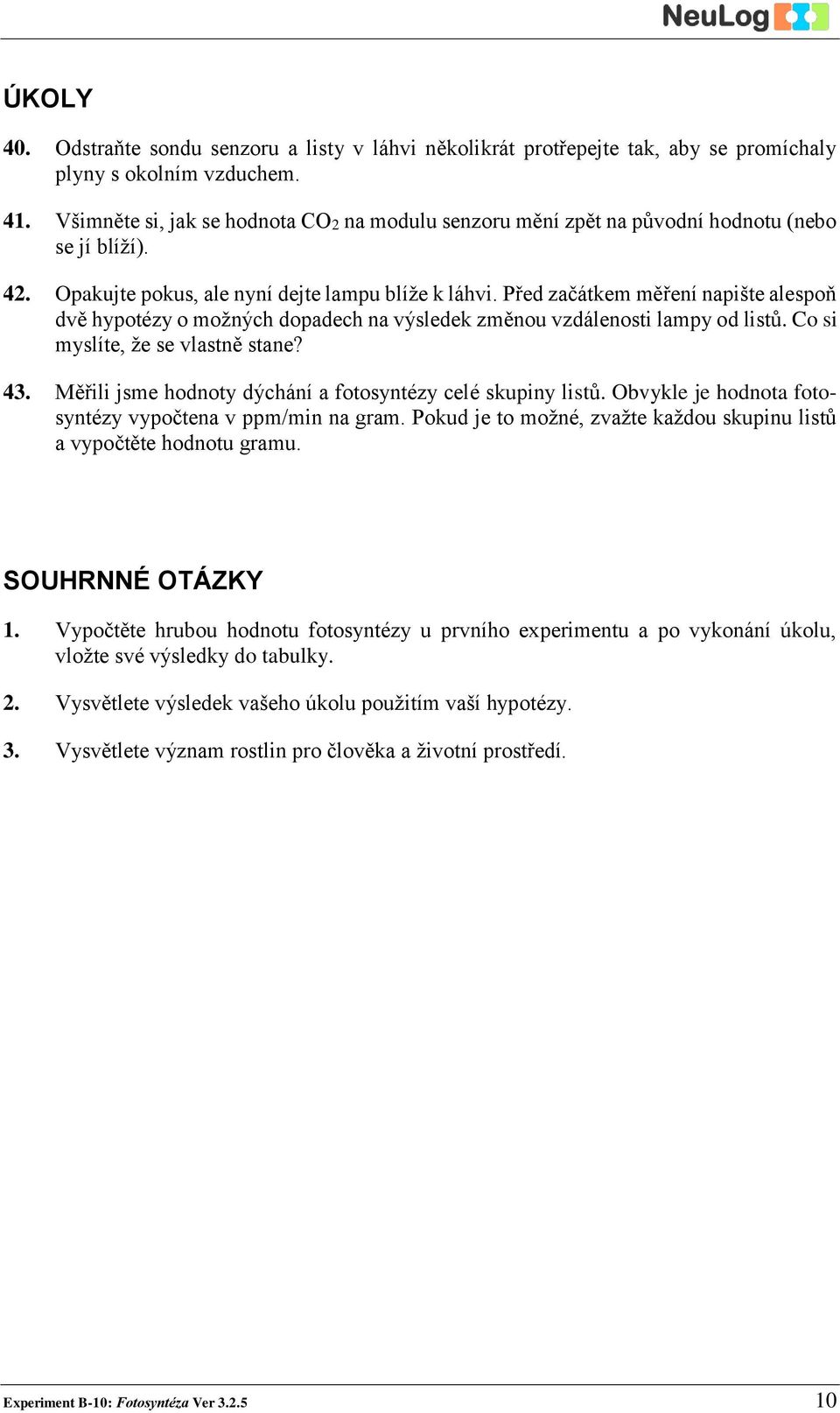 NeuLog

ÚKOLY

40. Odstraňte sondu senzoru a listy v láhvi několikrát protřepejte tak, aby se promíchaly plyny s okolním vzduchem.

41. Všimněte si, jak se hodnota $CO_2$ na modulu senzoru mění zpět na původní hodnotu (nebo se jí blíží).

42. Opakujte pokus, ale nyní dejte lampu blíže k láhvi. Před začátkem měření napište alespoň dvě hypotézy o možných dopadech na výsledek změnou vzdálenosti lampy od listů. Co si myslíte, že se vlastně stane?

43. Měřili jsme hodnoty dýchání a fotosyntézy celé skupiny listů. Obvykle je hodnota fotosyntézy vypočtena v ppm/min na gram. Pokud je to možné, zvažte každou skupinu listů a vypočtěte hodnotu gramu.

SOUHRNNÉ OTÁZKY

1. Vypočtěte hrubou hodnotu fotosyntézy u prvního experimentu a po vykonání úkolu, vložte své výsledky do tabulky.

2. Vysvětlete výsledek vašeho úkolu použitím vaší hypotézy.

3. Vysvětlete význam rostlin pro člověka a životní prostředí.

Experiment B-10: Fotosyntéza Ver 3.2.5 10